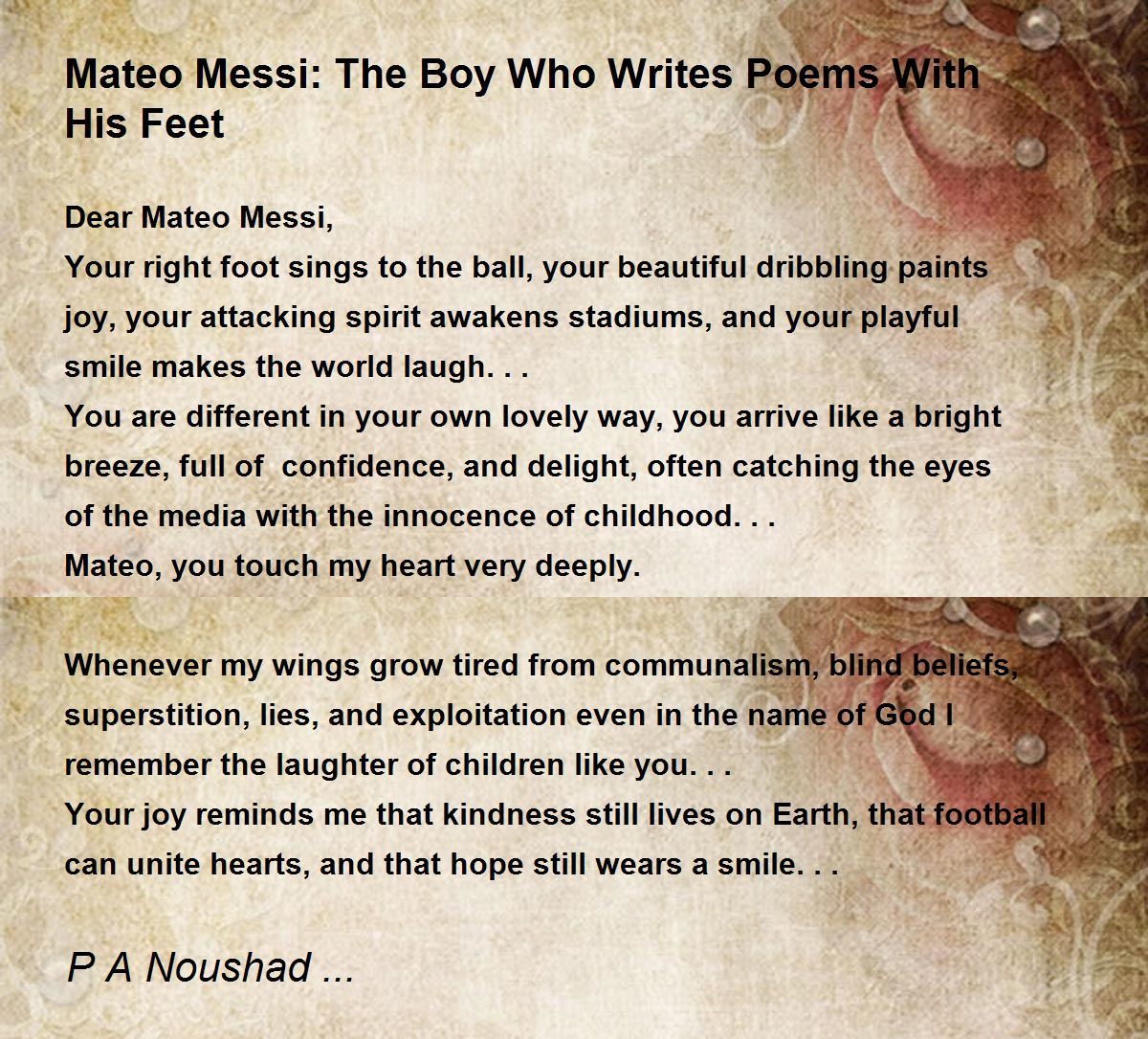 Mateo Messi: The Boy Who Writes Poems With His Feet

Dear Mateo Messi,
Your right foot sings to the ball, your beautiful dribbling paints joy, your attacking spirit awakens stadiums, and your playful smile makes the world laugh. . .
You are different in your own lovely way, you arrive like a bright breeze, full of confidence, and delight, often catching the eyes of the media with the innocence of childhood. . .
Mateo, you touch my heart very deeply.

Whenever my wings grow tired from communalism, blind beliefs, superstition, lies, and exploitation even in the name of God I remember the laughter of children like you. . .
Your joy reminds me that kindness still lives on Earth, that football can unite hearts, and that hope still wears a smile. . .

P A Noushad ...